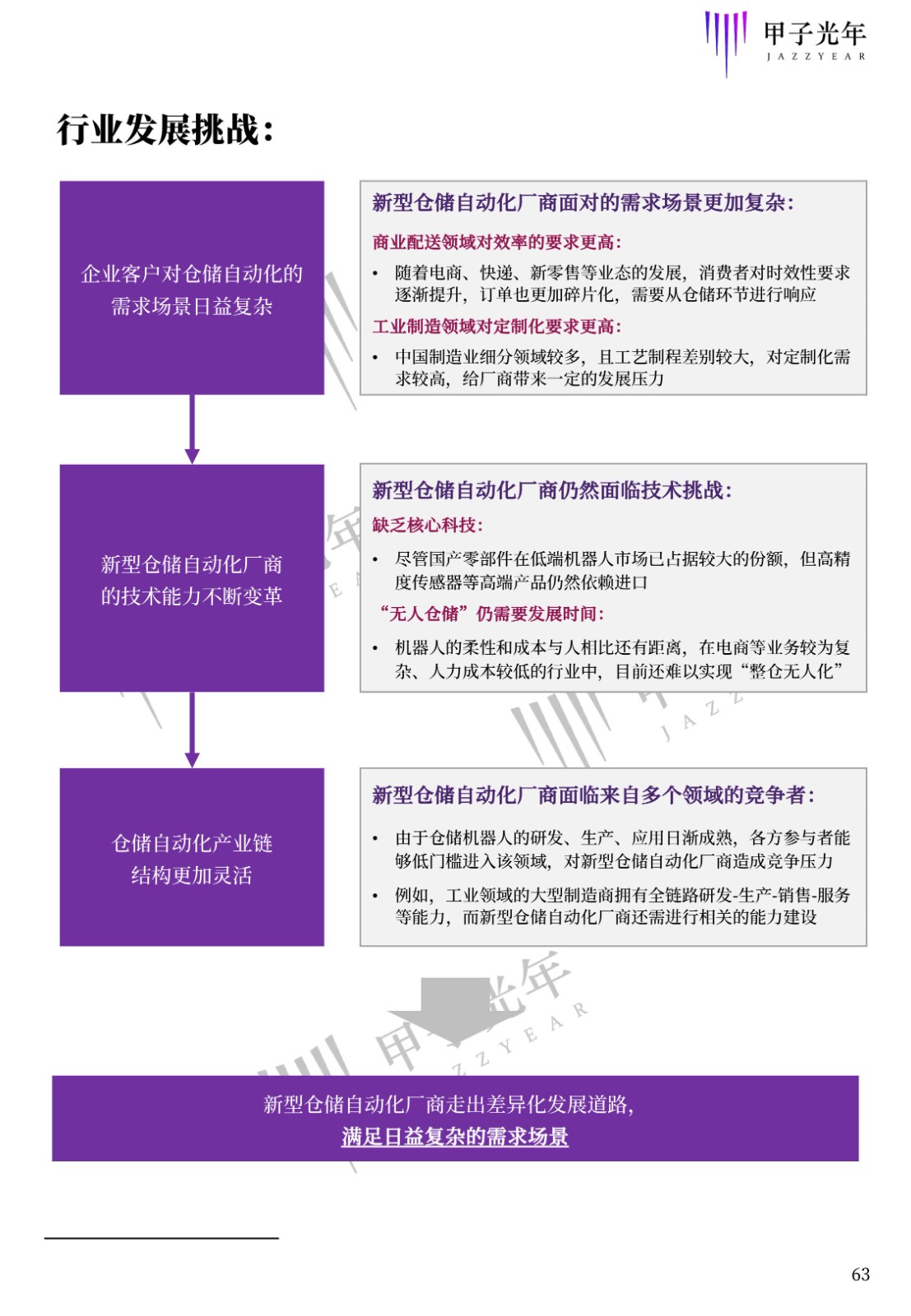 甲子光年
JAZZYEAR

行业发展挑战：

企业客户对仓储自动化的需求场景日益复杂

新型仓储自动化厂商面对的需求场景更加复杂：

商业配送领域对效率的要求更高：

• 随着电商、快递、新零售等业态的发展，消费者对时效性要求逐渐提升，订单也更加碎片化，需要从仓储环节进行响应

工业制造领域对定制化要求更高：

• 中国制造业细分领域较多，且工艺制程差别较大，对定制化需求较高，给厂商带来一定的发展压力

新型仓储自动化厂商的技术能力不断变革

新型仓储自动化厂商仍然面临技术挑战：

缺乏核心科技：

• 尽管国产零部件在低端机器人市场已占据较大的份额，但高精度传感器等高端产品仍然依赖进口

“无人仓储”仍需要发展时间：

• 机器人的柔性和成本与人相比还有距离，在电商等业务较为复杂、人力成本较低的行业中，目前还难以实现“整仓无人化”

仓储自动化产业链结构更加灵活

新型仓储自动化厂商面临来自多个领域的竞争者：

• 由于仓储机器人的研发、生产、应用日渐成熟，各方参与者能够低门槛进入该领域，对新型仓储自动化厂商造成竞争压力

• 例如，工业领域的大型制造商拥有全链路研发-生产-销售-服务等能力，而新型仓储自动化厂商还需进行相关的能力建设

新型仓储自动化厂商走出差异化发展道路，
满足日益复杂的需求场景

63